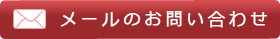 メールのお問い合わせ